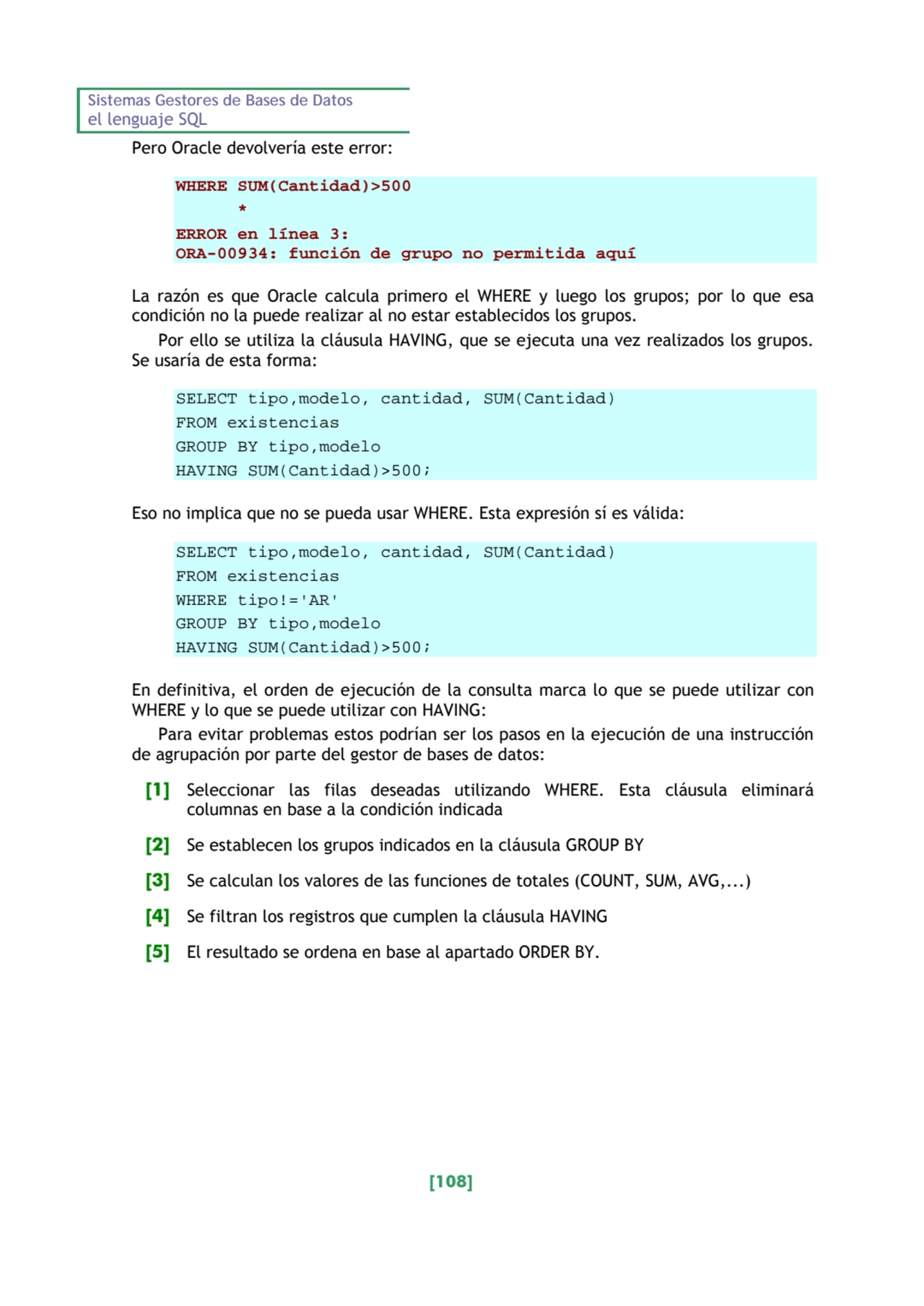 Sistemas Gestores de Bases de Datos
el lenguaje SQL

Pero Oracle devolvería este error:

WHERE SUM(Cantidad)>500
      *
ERROR en línea 3:
ORA-00934: función de grupo no permitida aquí

La razón es que Oracle calcula primero el WHERE y luego los grupos; por lo que esa condición no la puede realizar al no estar establecidos los grupos.

Por ello se utiliza la cláusula HAVING, que se ejecuta una vez realizados los grupos. Se usaría de esta forma:

SELECT tipo,modelo, cantidad, SUM(Cantidad)
FROM existencias
GROUP BY tipo,modelo
HAVING SUM(Cantidad)>500;

Eso no implica que no se pueda usar WHERE. Esta expresión sí es válida:

SELECT tipo,modelo, cantidad, SUM(Cantidad)
FROM existencias
WHERE tipo!='AR'
GROUP BY tipo,modelo
HAVING SUM(Cantidad)>500;

En definitiva, el orden de ejecución de la consulta marca lo que se puede utilizar con WHERE y lo que se puede utilizar con HAVING:

Para evitar problemas estos podrían ser los pasos en la ejecución de una instrucción de agrupación por parte del gestor de bases de datos:

[1] Seleccionar las filas deseadas utilizando WHERE. Esta cláusula eliminará columnas en base a la condición indicada

[2] Se establecen los grupos indicados en la cláusula GROUP BY

[3] Se calculan los valores de las funciones de totales (COUNT, SUM, AVG,...)

[4] Se filtran los registros que cumplen la cláusula HAVING

[5] El resultado se ordena en base al apartado ORDER BY.

[108]